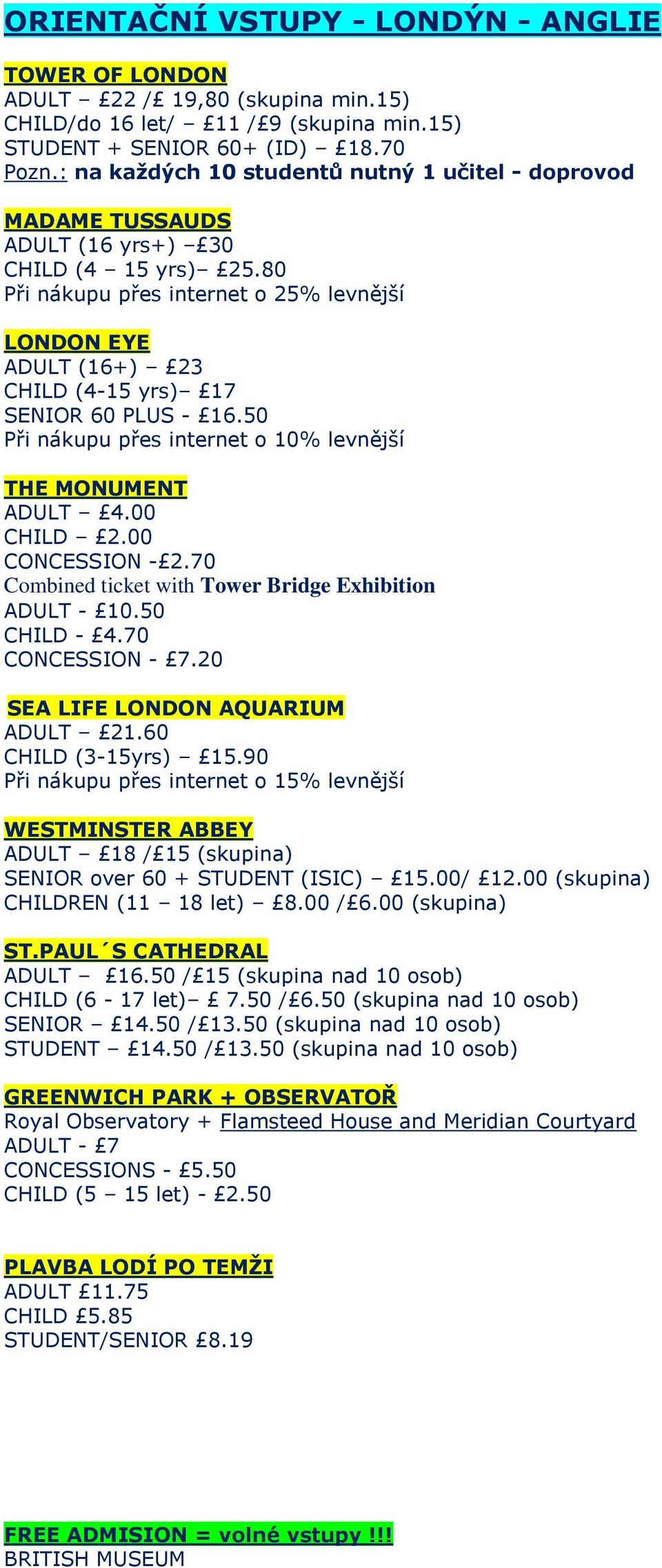 ORIENTAČNÍ VSTUPY - LONDÝN - ANGLIE

TOWER OF LONDON
ADULT – £22 /£ 19,80 (skupina min.15)
CHILD/do 16 let/ – £11 /£9 (skupina min.15)
STUDENT + SENIOR 60+ (ID) – £18.70
Pozn.: na každých 10 studentů nutný 1 učitel - doprovod

MADAME TUSSAUDS
ADULT (16 yrs+) –£30
CHILD (4 – 15 yrs)– £25.80
Při nákupu přes internet o 25% levnější

LONDON EYE
ADULT (16+) – £23
CHILD (4-15 yrs)– £17
SENIOR 60 PLUS - £16.50
Při nákupu přes internet o 10% levnější

THE MONUMENT
ADULT – £4.00
CHILD – £2.00
CONCESSION -£2.70
Combined ticket with Tower Bridge Exhibition
ADULT - £10.50
CHILD - £4.70
CONCESSION - £7.20

SEA LIFE LONDON AQUARIUM
ADULT – £21.60
CHILD (3-15yrs) – £15.90
Při nákupu přes internet o 15% levnější

WESTMINSTER ABBEY
ADULT – £18 /£15 (skupina)
SENIOR over 60 + STUDENT (ISIC) – £15.00/ £12.00 (skupina)
CHILDREN (11 – 18 let) – £8.00 /£6.00 (skupina)

ST.PAUL´S CATHEDRAL
ADULT – £16.50 /£15 (skupina nad 10 osob)
CHILD (6 - 17 let)– £ 7.50 /£6.50 (skupina nad 10 osob)
SENIOR – £14.50 /£13.50 (skupina nad 10 osob)
STUDENT – £14.50 /£13.50 (skupina nad 10 osob)

GREENWICH PARK + OBSERVATOŘ
Royal Observatory + Flamsteed House and Meridian Courtyard
ADULT - £7
CONCESSIONS - £5.50
CHILD (5 – 15 let) - £2.50

PLAVBA LODÍ PO TEMŽI
ADULT £11.75
CHILD £5.85
STUDENT/SENIOR £8.19

FREE ADMISION = volné vstupy !!!
BRITISH MUSEUM